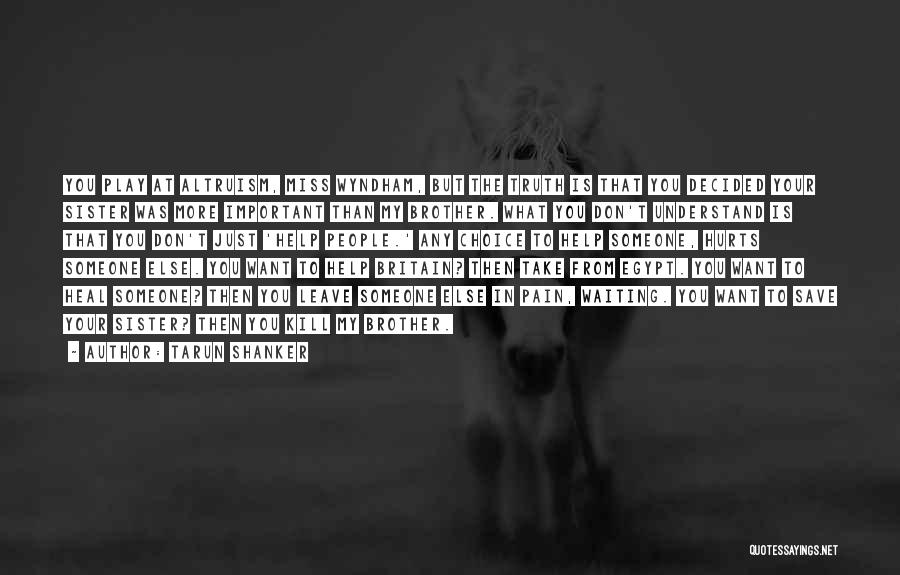 YOU PLAY AT ALTRUISM, MISS WYNDHAM, BUT THE TRUTH IS THAT YOU DECIDED YOUR SISTER WAS MORE IMPORTANT THAN MY BROTHER. WHAT YOU DON'T UNDERSTAND IS THAT YOU DON'T JUST 'HELP PEOPLE.' ANY CHOICE TO HELP SOMEONE, HURTS SOMEONE ELSE. YOU WANT TO HELP BRITAIN? THEN TAKE FROM EGYPT. YOU WANT TO HEAL SOMEONE? THEN YOU LEAVE SOMEONE ELSE IN PAIN, WAITING. YOU WANT TO SAVE YOUR SISTER? THEN YOU KILL MY BROTHER.

- AUTHOR: TARUN SHANKER

QUOTESSAYINGS.NET